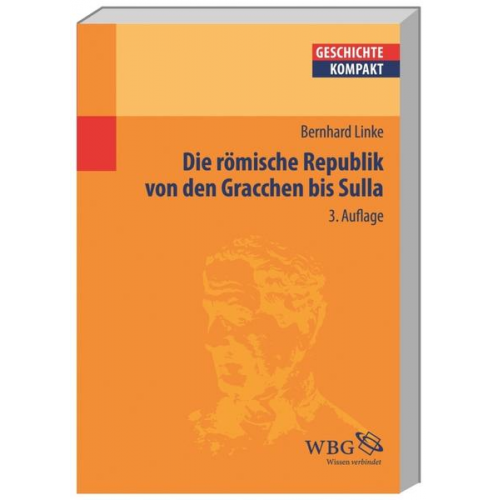 GESCHICHTE
KOMPAKT

Bernhard Linke

Die römische Republik von den Gracchen bis Sulla

3. Auflage

WBG
Wissen verbindet